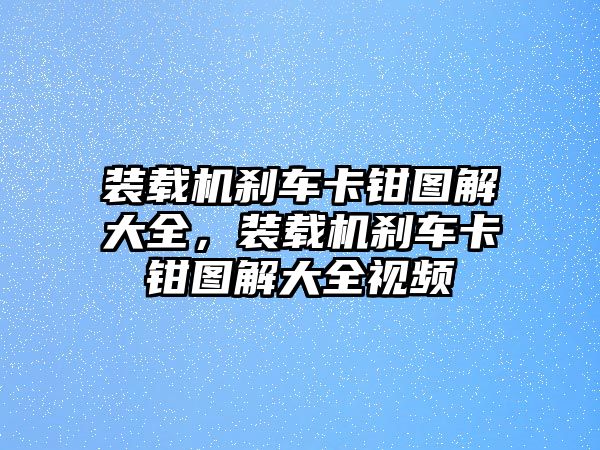 装载机刹车卡钳图解大全，装载机刹车卡钳图解大全视频